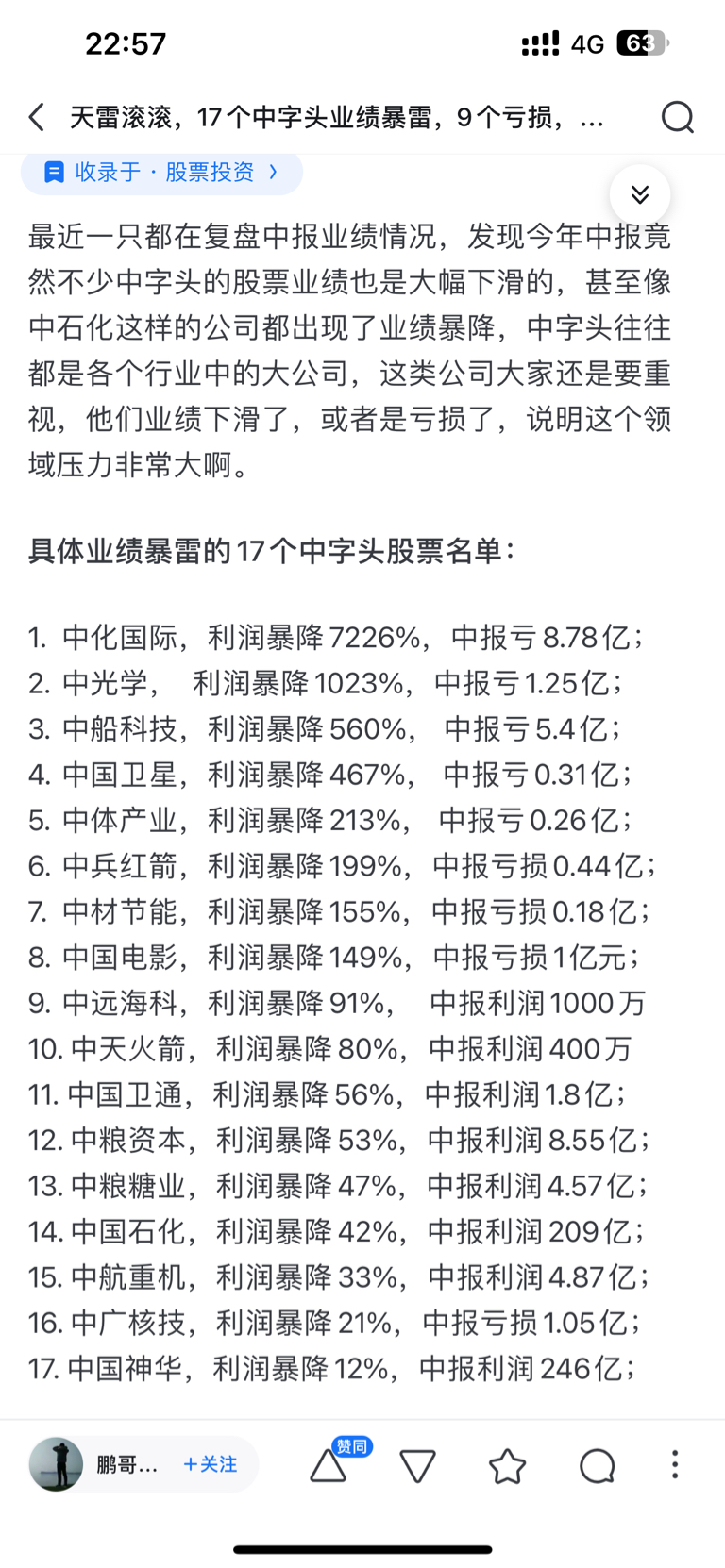 22:57 4G 63

天雷滚滚，17个中字头业绩暴雷，9个亏损，...

收录于 · 股票投资 ›

最近一只都在复盘中报业绩情况，发现今年中报竟然不少中字头的股票业绩也是大幅下滑的，甚至像中石化这样的公司都出现了业绩暴降，中字头往往都是各个行业中的大公司，这类公司大家还是要重视，他们业绩下滑了，或者是亏损了，说明这个领域压力非常大啊。

具体业绩暴雷的17个中字头股票名单：

1. 中化国际，利润暴降7226%，中报亏8.78亿；
2. 中光学， 利润暴降1023%，中报亏1.25亿；
3. 中船科技，利润暴降560%， 中报亏5.4亿；
4. 中国卫星，利润暴降467%， 中报亏0.31亿；
5. 中体产业，利润暴降213%， 中报亏0.26亿；
6. 中兵红箭，利润暴降199%，中报亏损0.44亿；
7. 中材节能，利润暴降155%，中报亏损0.18亿；
8. 中国电影，利润暴降149%，中报亏损1亿元；
9. 中远海科，利润暴降91%， 中报利润1000万
10. 中天火箭，利润暴降80%，中报利润400万
11. 中国卫通，利润暴降56%，中报利润1.8亿；
12. 中粮资本，利润暴降53%，中报利润8.55亿；
13. 中粮糖业，利润暴降47%，中报利润4.57亿；
14. 中国石化，利润暴降42%，中报利润209亿；
15. 中航重机，利润暴降33%，中报利润4.87亿；
16. 中广核技，利润暴降21%，中报亏损1.05亿；
17. 中国神华，利润暴降12%，中报利润246亿；

鹏哥... +关注 赞同